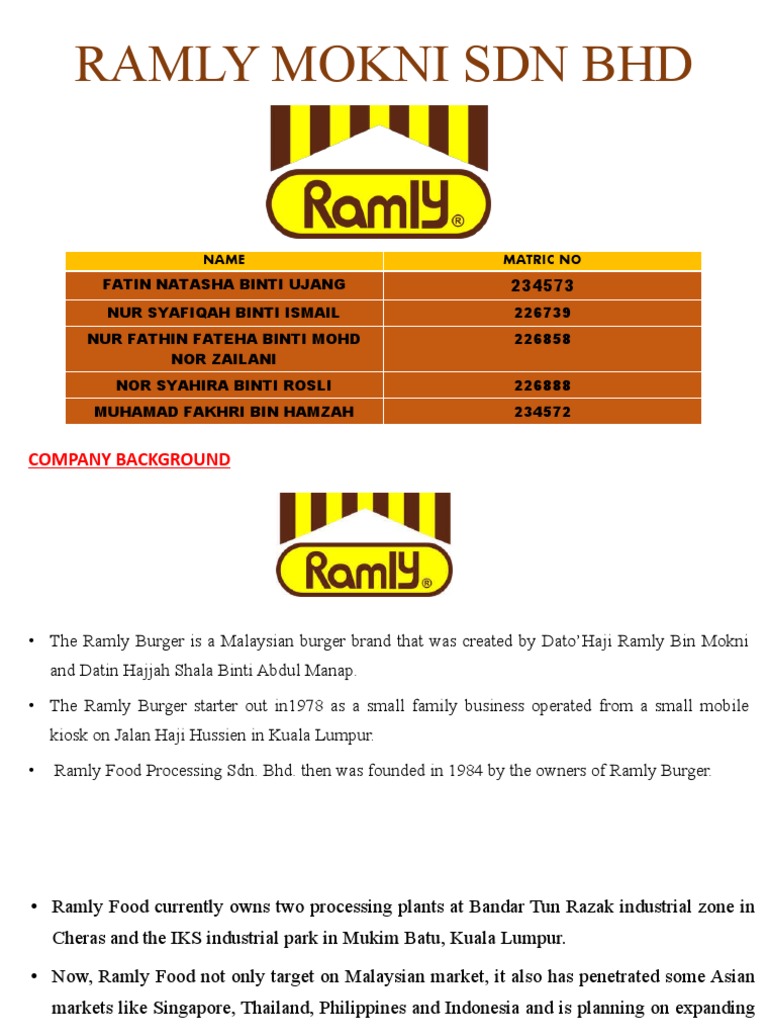 RAMLY MOKNI SDN BHD

Ramly®

| NAME | MATRIC NO |
|---|---|
| FATIN NATASHA BINTI UJANG | 234573 |
| NUR SYAFIQAH BINTI ISMAIL | 226739 |
| NUR FATHIN FATEHA BINTI MOHD NOR ZAILANI | 226858 |
| NOR SYAHIRA BINTI ROSLI | 226888 |
| MUHAMAD FAKHRI BIN HAMZAH | 234572 |

COMPANY BACKGROUND

Ramly®

• The Ramly Burger is a Malaysian burger brand that was created by Dato'Haji Ramly Bin Mokni and Datin Hajjah Shala Binti Abdul Manap.

• The Ramly Burger starter out in1978 as a small family business operated from a small mobile kiosk on Jalan Haji Hussien in Kuala Lumpur.

• Ramly Food Processing Sdn. Bhd. then was founded in 1984 by the owners of Ramly Burger.

• Ramly Food currently owns two processing plants at Bandar Tun Razak industrial zone in Cheras and the IKS industrial park in Mukim Batu, Kuala Lumpur.

• Now, Ramly Food not only target on Malaysian market, it also has penetrated some Asian markets like Singapore, Thailand, Philippines and Indonesia and is planning on expanding